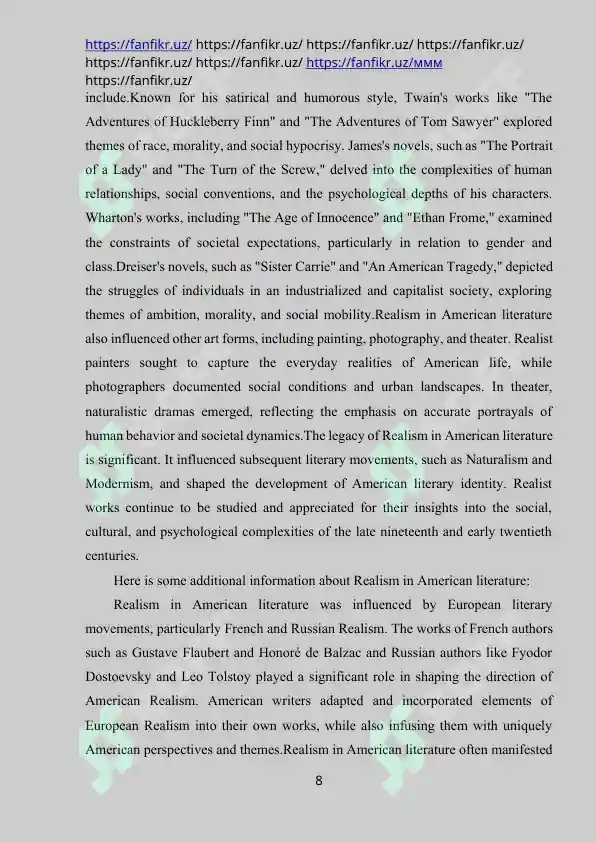 https://fanfikr.uz/ https://fanfikr.uz/ https://fanfikr.uz/ https://fanfikr.uz/ https://fanfikr.uz/ https://fanfikr.uz/ https://fanfikr.uz/ммм https://fanfikr.uz/
include.Known for his satirical and humorous style, Twain's works like "The Adventures of Huckleberry Finn" and "The Adventures of Tom Sawyer" explored themes of race, morality, and social hypocrisy. James's novels, such as "The Portrait of a Lady" and "The Turn of the Screw," delved into the complexities of human relationships, social conventions, and the psychological depths of his characters. Wharton's works, including "The Age of Innocence" and "Ethan Frome," examined the constraints of societal expectations, particularly in relation to gender and class.Dreiser's novels, such as "Sister Carrie" and "An American Tragedy," depicted the struggles of individuals in an industrialized and capitalist society, exploring themes of ambition, morality, and social mobility.Realism in American literature also influenced other art forms, including painting, photography, and theater. Realist painters sought to capture the everyday realities of American life, while photographers documented social conditions and urban landscapes. In theater, naturalistic dramas emerged, reflecting the emphasis on accurate portrayals of human behavior and societal dynamics.The legacy of Realism in American literature is significant. It influenced subsequent literary movements, such as Naturalism and Modernism, and shaped the development of American literary identity. Realist works continue to be studied and appreciated for their insights into the social, cultural, and psychological complexities of the late nineteenth and early twentieth centuries.

Here is some additional information about Realism in American literature:

Realism in American literature was influenced by European literary movements, particularly French and Russian Realism. The works of French authors such as Gustave Flaubert and Honoré de Balzac and Russian authors like Fyodor Dostoevsky and Leo Tolstoy played a significant role in shaping the direction of American Realism. American writers adapted and incorporated elements of European Realism into their own works, while also infusing them with uniquely American perspectives and themes.Realism in American literature often manifested

8